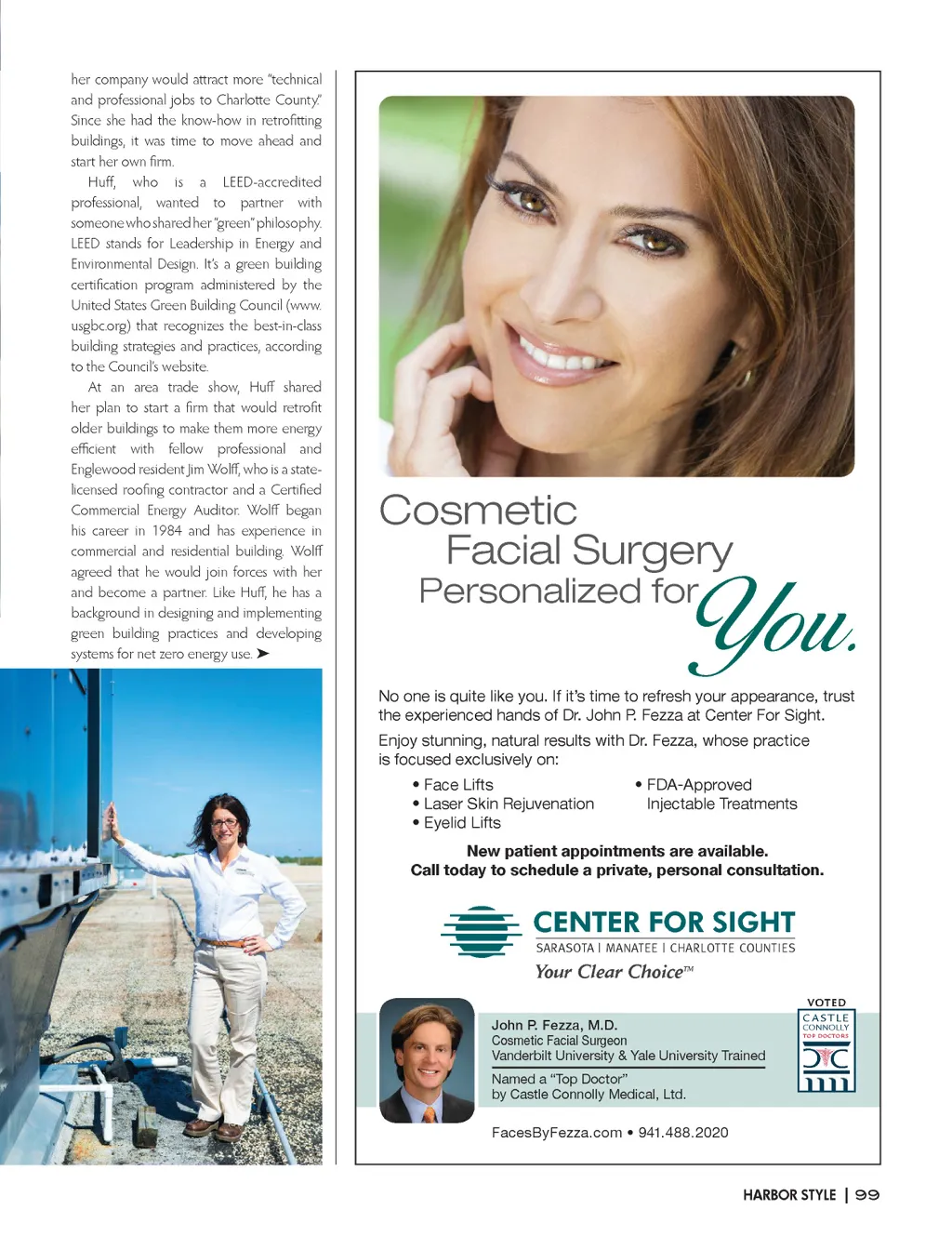 her company would attract more "technical and professional jobs to Charlotte County." Since she had the know-how in retrofitting buildings, it was time to move ahead and start her own firm.

Huff, who is a LEED-accredited professional, wanted to partner with someone who shared her "green" philosophy. LEED stands for Leadership in Energy and Environmental Design. It's a green building certification program administered by the United States Green Building Council (www.usgbc.org) that recognizes the best-in-class building strategies and practices, according to the Council's website.

At an area trade show, Huff shared her plan to start a firm that would retrofit older buildings to make them more energy efficient with fellow professional and Englewood resident Jim Wolff, who is a state-licensed roofing contractor and a Certified Commercial Energy Auditor. Wolff began his career in 1984 and has experience in commercial and residential building. Wolff agreed that he would join forces with her and become a partner. Like Huff, he has a background in designing and implementing green building practices and developing systems for net zero energy use. ➤

Cosmetic Facial Surgery Personalized for You.

No one is quite like you. If it's time to refresh your appearance, trust the experienced hands of Dr. John P. Fezza at Center For Sight.

Enjoy stunning, natural results with Dr. Fezza, whose practice is focused exclusively on:

• Face Lifts
• Laser Skin Rejuvenation
• Eyelid Lifts
• FDA-Approved Injectable Treatments

New patient appointments are available.
Call today to schedule a private, personal consultation.

CENTER FOR SIGHT
SARASOTA | MANATEE | CHARLOTTE COUNTIES
Your Clear Choice™

John P. Fezza, M.D.
Cosmetic Facial Surgeon
Vanderbilt University & Yale University Trained
Named a "Top Doctor"
by Castle Connolly Medical, Ltd.

VOTED
CASTLE CONNOLLY
TOP DOCTORS

FacesByFezza.com • 941.488.2020

HARBOR STYLE | 99